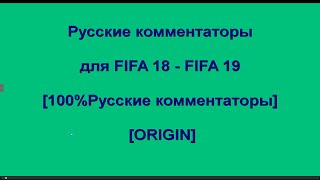 Русские комментаторы

для FIFA 18 - FIFA 19

[100%Русские комментаторы]

[ORIGIN]